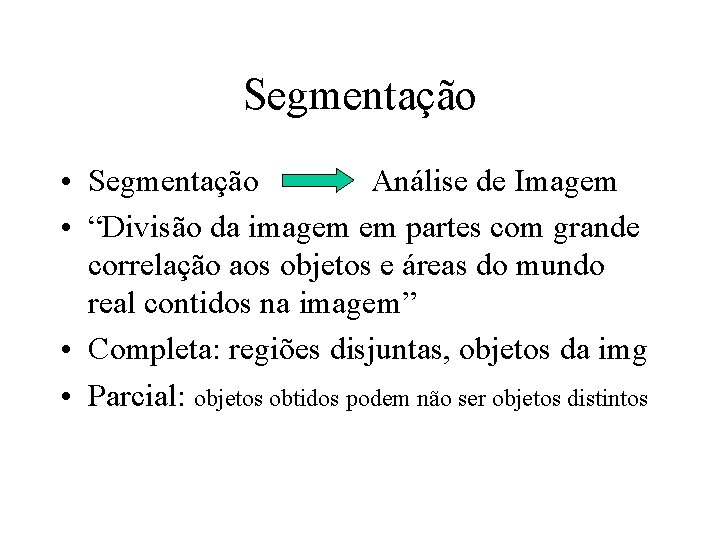 Segmentação

• Segmentação → Análise de Imagem
• "Divisão da imagem em partes com grande correlação aos objetos e áreas do mundo real contidos na imagem"
• Completa: regiões disjuntas, objetos da img
• Parcial: objetos obtidos podem não ser objetos distintos